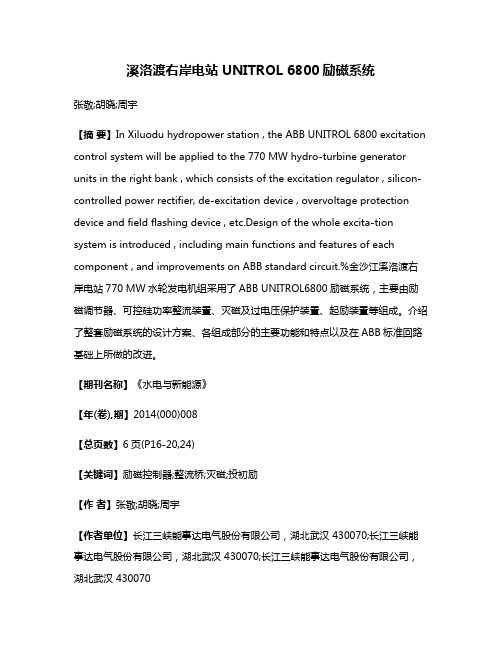 溪洛渡右岸电站 UNITROL 6800 励磁系统

张敬;胡晓;周宇

【摘 要】In Xiluodu hydropower station , the ABB UNITROL 6800 excitation control system will be applied to the 770 MW hydro-turbine generator units in the right bank , which consists of the excitation regulator , silicon-controlled power rectifier, de-excitation device , overvoltage protection device and field flashing device , etc.Design of the whole excita-tion system is introduced , including main functions and features of each component , and improvements on ABB standard circuit.%金沙江溪洛渡右岸电站 770 MW 水轮发电机组采用了 ABB UNITROL6800 励磁系统，主要由励磁调节器、可控硅功率整流装置、灭磁及过电压保护装置、起励装置等组成。介绍了整套励磁系统的设计方案、各组成部分的主要功能和特点以及在 ABB 标准回路基础上所做的改进。

【期刊名称】《水电与新能源》

【年(卷),期】2014(000)008

【总页数】6 页(P16-20,24)

【关键词】励磁控制器;整流桥;灭磁;投初励

【作 者】张敬;胡晓;周宇

【作者单位】长江三峡能事达电气股份有限公司，湖北武汉 430070;长江三峡能事达电气股份有限公司，湖北武汉 430070;长江三峡能事达电气股份有限公司，湖北武汉 430070